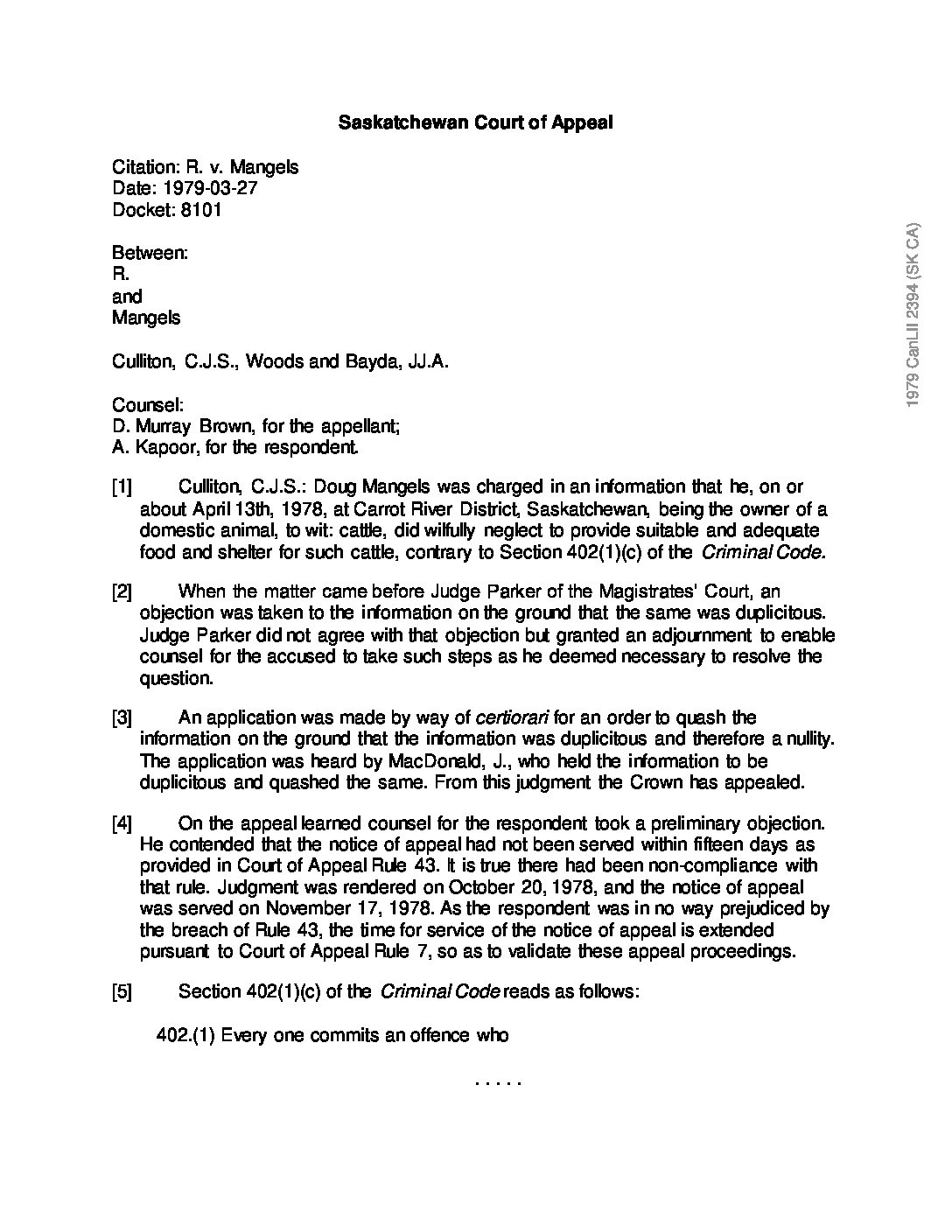 Saskatchewan Court of Appeal

Citation: R. v. Mangels
Date: 1979-03-27
Docket: 8101

Between:
R.
and
Mangels

Culliton, C.J.S., Woods and Bayda, JJ.A.

Counsel:
D. Murray Brown, for the appellant;
A. Kapoor, for the respondent.

[1] Culliton, C.J.S.: Doug Mangels was charged in an information that he, on or about April 13th, 1978, at Carrot River District, Saskatchewan, being the owner of a domestic animal, to wit: cattle, did wilfully neglect to provide suitable and adequate food and shelter for such cattle, contrary to Section 402(1)(c) of the Criminal Code.

[2] When the matter came before Judge Parker of the Magistrates' Court, an objection was taken to the information on the ground that the same was duplicitous. Judge Parker did not agree with that objection but granted an adjournment to enable counsel for the accused to take such steps as he deemed necessary to resolve the question.

[3] An application was made by way of certiorari for an order to quash the information on the ground that the information was duplicitous and therefore a nullity. The application was heard by MacDonald, J., who held the information to be duplicitous and quashed the same. From this judgment the Crown has appealed.

[4] On the appeal learned counsel for the respondent took a preliminary objection. He contended that the notice of appeal had not been served within fifteen days as provided in Court of Appeal Rule 43. It is true there had been non-compliance with that rule. Judgment was rendered on October 20, 1978, and the notice of appeal was served on November 17, 1978. As the respondent was in no way prejudiced by the breach of Rule 43, the time for service of the notice of appeal is extended pursuant to Court of Appeal Rule 7, so as to validate these appeal proceedings.

[5] Section 402(1)(c) of the Criminal Code reads as follows:

402.(1) Every one commits an offence who

. . . . .

1979 CanLII 2394 (SK CA)